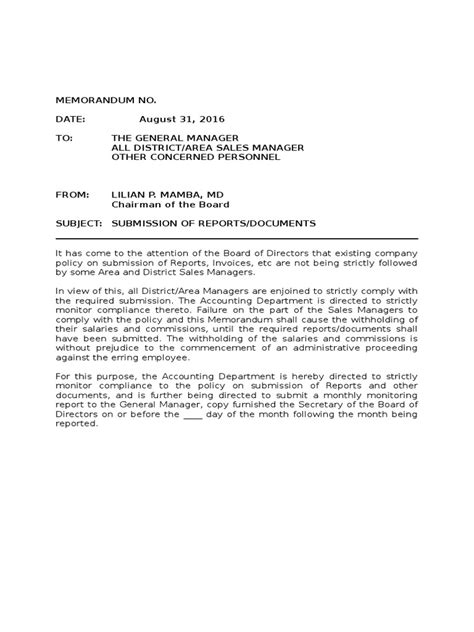 MEMORANDUM NO.

DATE: August 31, 2016

TO: THE GENERAL MANAGER
ALL DISTRICT/AREA SALES MANAGER
OTHER CONCERNED PERSONNEL

FROM: LILIAN P. MAMBA, MD
Chairman of the Board

SUBJECT: SUBMISSION OF REPORTS/DOCUMENTS

It has come to the attention of the Board of Directors that existing company policy on submission of Reports, Invoices, etc are not being strictly followed by some Area and District Sales Managers.

In view of this, all District/Area Managers are enjoined to strictly comply with the required submission. The Accounting Department is directed to strictly monitor compliance thereto. Failure on the part of the Sales Managers to comply with the policy and this Memorandum shall cause the withholding of their salaries and commissions, until the required reports/documents shall have been submitted. The withholding of the salaries and commissions is without prejudice to the commencement of an administrative proceeding against the erring employee.

For this purpose, the Accounting Department is hereby directed to strictly monitor compliance to the policy on submission of Reports and other documents, and is further being directed to submit a monthly monitoring report to the General Manager, copy furnished the Secretary of the Board of Directors on or before the ____ day of the month following the month being reported.